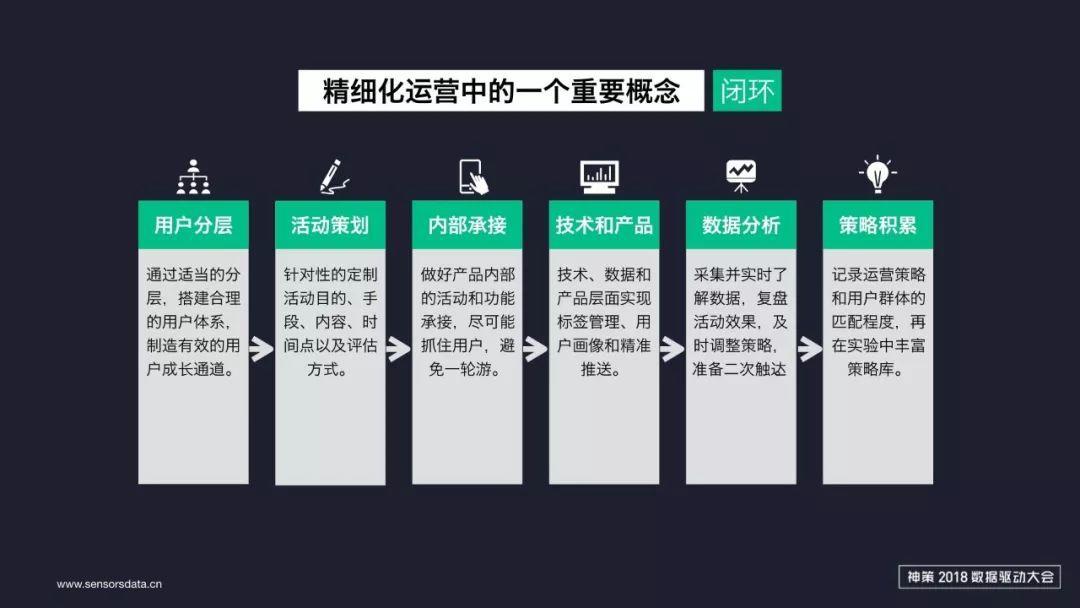 精细化运营中的一个重要概念 闭环

用户分层

通过适当的分层，搭建合理的用户体系，制造有效的用户成长通道。

活动策划

针对性的定制活动目的、手段、内容、时间点以及评估方式。

内部承接

做好产品内部的活动和功能承接，尽可能抓住用户，避免一轮游。

技术和产品

技术、数据和产品层面实现标签管理、用户画像和精准推送。

数据分析

采集并实时了解数据，复盘活动效果，及时调整策略，准备二次触达

策略积累

记录运营策略和用户群体的匹配程度，再在实验中丰富策略库。

www.sensorsdata.cn

神策 2018 数据驱动大会